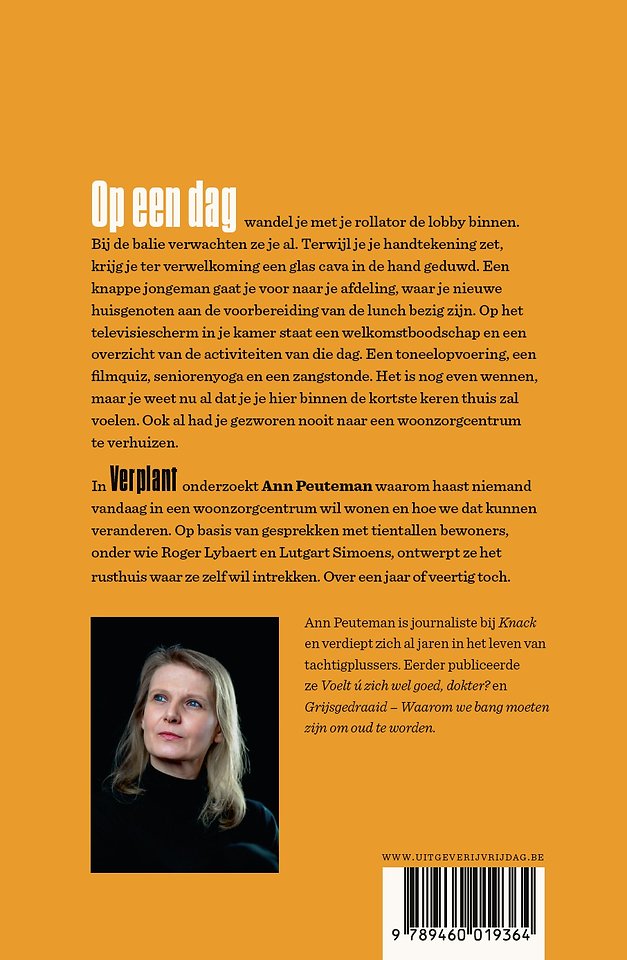 Op een dag wandel je met je rollator de lobby binnen. Bij de balie verwachten ze je al. Terwijl je je handtekening zet, krijg je ter verwelkoming een glas cava in de hand geduwd. Een knappe jongeman gaat je voor naar je afdeling, waar je nieuwe huisgenoten aan de voorbereiding van de lunch bezig zijn. Op het televisiescherm in je kamer staat een welkomstboodschap en een overzicht van de activiteiten van die dag. Een toneelopvoering, een filmquiz, seniorenyoga en een zangstonde. Het is nog even wennen, maar je weet nu al dat je je hier binnen de kortste keren thuis zal voelen. Ook al had je gezworen nooit naar een woonzorgcentrum te verhuizen.

In Verplant onderzoekt Ann Peuteman waarom haast niemand vandaag in een woonzorgcentrum wil wonen en hoe we dat kunnen veranderen. Op basis van gesprekken met tientallen bewoners, onder wie Roger Lybaert en Lutgart Simoens, ontwerpt ze het rusthuis waar ze zelf wil intrekken. Over een jaar of veertig toch.

Ann Peuteman is journaliste bij Knack en verdiept zich al jaren in het leven van tachtigplussers. Eerder publiceerde ze Voelt ú zich wel goed, dokter? en Grijsgedraaid – Waarom we bang moeten zijn om oud te worden.

WWW.UITGEVERIJVRIJDAG.BE

9 789460 019364